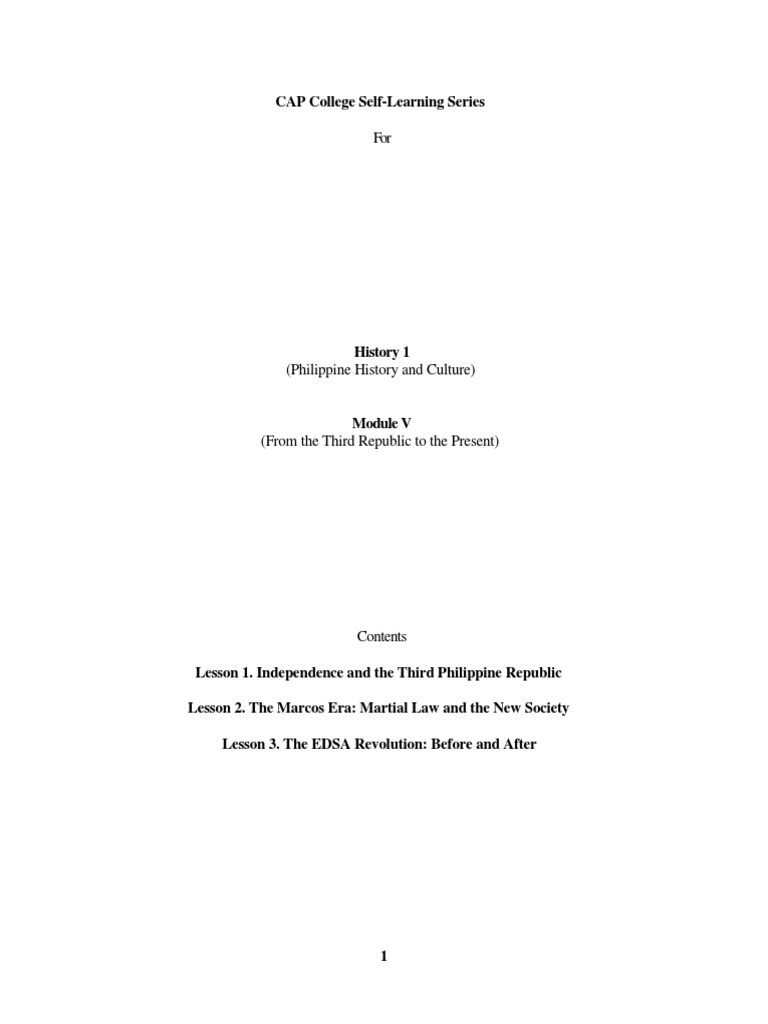 CAP College Self-Learning Series

For

History 1
(Philippine History and Culture)

Module V
(From the Third Republic to the Present)

Contents

Lesson 1. Independence and the Third Philippine Republic

Lesson 2. The Marcos Era: Martial Law and the New Society

Lesson 3. The EDSA Revolution: Before and After

1